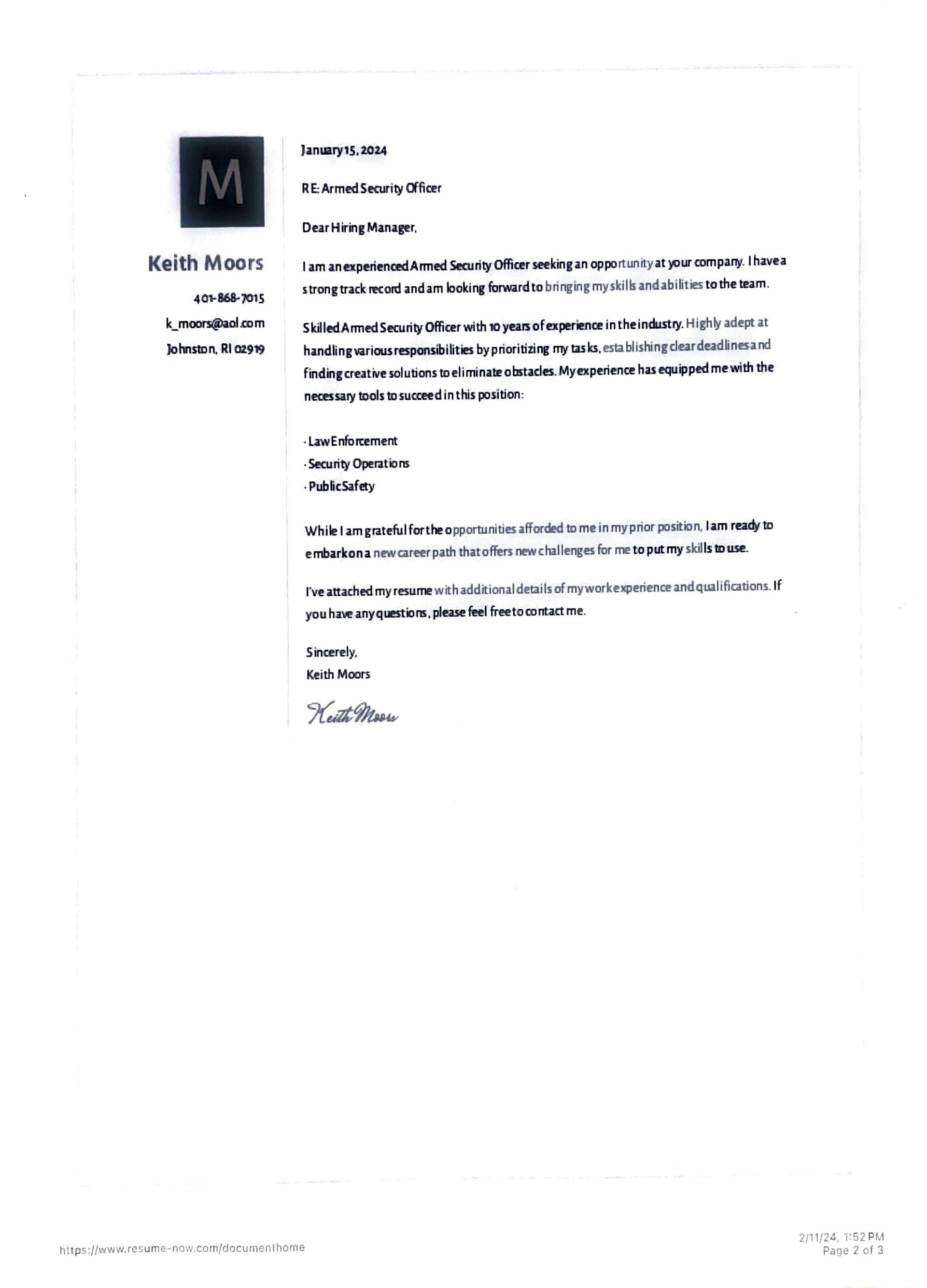 M

Keith Moors

401-868-7015

k_moors@aol.com

Johnston, RI 02919

January 15, 2024

RE: Armed Security Officer

Dear Hiring Manager,

I am an experienced Armed Security Officer seeking an opportunity at your company. I have a strong track record and am looking forward to bringing my skills and abilities to the team.

Skilled Armed Security Officer with 10 years of experience in the industry. Highly adept at handling various responsibilities by prioritizing my tasks, establishing clear deadlines and finding creative solutions to eliminate obstacles. My experience has equipped me with the necessary tools to succeed in this position:

· Law Enforcement
· Security Operations
· Public Safety

While I am grateful for the opportunities afforded to me in my prior position, I am ready to embark on a new career path that offers new challenges for me to put my skills to use.

I've attached my resume with additional details of my work experience and qualifications. If you have any questions, please feel free to contact me.

Sincerely,
Keith Moors

Keith Moors

https://www.resume-now.com/documenthome

2/11/24, 1:52 PM
Page 2 of 3